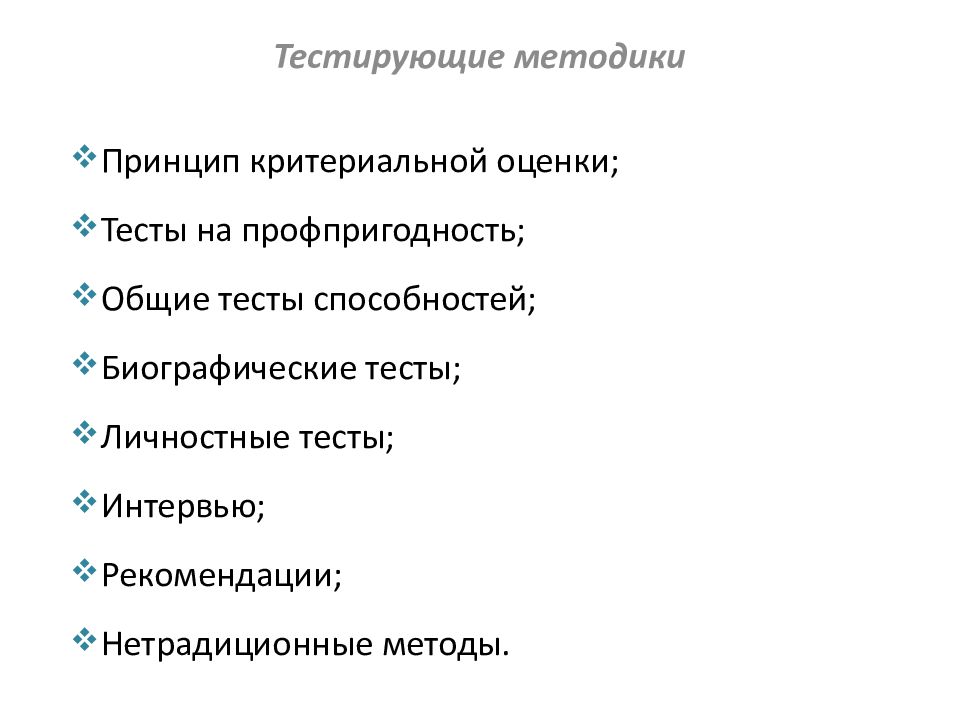 Тестирующие методики

❖ Принцип критериальной оценки;

❖ Тесты на профпригодность;

❖ Общие тесты способностей;

❖ Биографические тесты;

❖ Личностные тесты;

❖ Интервью;

❖ Рекомендации;

❖ Нетрадиционные методы.